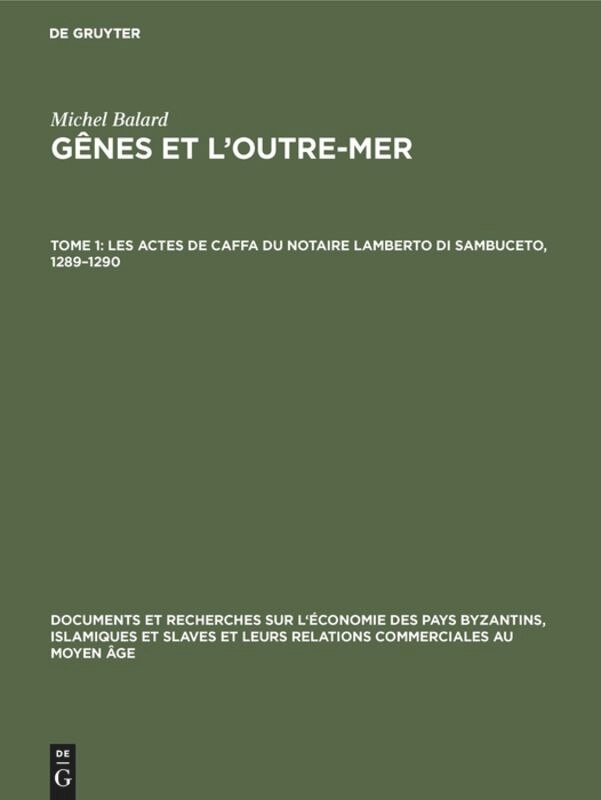 DE GRUYTER

Michel Balard
GÊNES ET L'OUTRE-MER

TOME 1: LES ACTES DE CAFFA DU NOTAIRE LAMBERTO DI SAMBUCETO, 1289–1290

DOCUMENTS ET RECHERCHES SUR L'ÉCONOMIE DES PAYS BYZANTINS, ISLAMIQUES ET SLAVES ET LEURS RELATIONS COMMERCIALES AU MOYEN ÂGE

DE
G